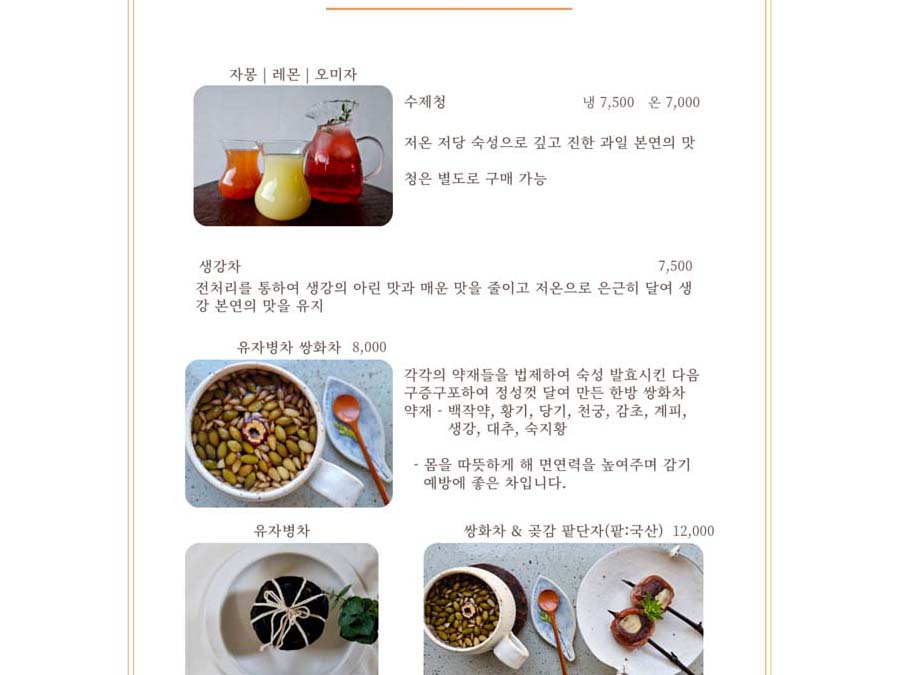 자몽 | 레몬 | 오미자

수제청 냉 7,500 온 7,000

저온 저당 숙성으로 깊고 진한 과일 본연의 맛

청은 별도로 구매 가능

생강차 7,500

전처리를 통하여 생강의 아린 맛과 매운 맛을 줄이고 저온으로 은근히 달여 생강 본연의 맛을 유지

유자병차 쌍화차 8,000

각각의 약재들을 법제하여 숙성 발효시킨 다음 구증구포하여 정성껏 달여 만든 한방 쌍화차
약재 - 백작약, 황기, 당기, 천궁, 감초, 계피, 생강, 대추, 숙지황

- 몸을 따뜻하게 해 면연력을 높여주며 감기 예방에 좋은 차입니다.

유자병차

쌍화차 & 곶감 팥단자(팥:국산) 12,000